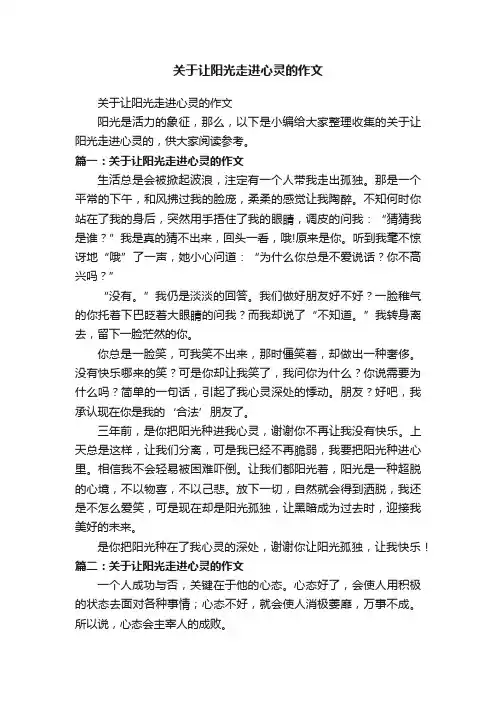 关于让阳光走进心灵的作文

关于让阳光走进心灵的作文

阳光是活力的象征，那么，以下是小编给大家整理收集的关于让阳光走进心灵的，供大家阅读参考。

篇一：关于让阳光走进心灵的作文

生活总是会被掀起波浪，注定有一个人带我走出孤独。那是一个平常的下午，和风拂过我的脸庞，柔柔的感觉让我陶醉。不知何时你站在了我的身后，突然用手捂住了我的眼睛，调皮的问我：“猜猜我是谁？”我是真的猜不出来，回头一看，哦!原来是你。听到我毫不惊讶地“哦”了一声，她小心问道：“为什么你总是不爱说话？你不高兴吗？”

“没有。”我仍是淡淡的回答。我们做好朋友好不好？一脸稚气的你托着下巴眨着大眼睛的问我？而我却说了“不知道。”我转身离去，留下一脸茫然的你。

你总是一脸笑，可我笑不出来，那时僵笑着，却做出一种奢侈。没有快乐哪来的笑？可是你却让我笑了，我问你为什么？你说需要为什么吗？简单的一句话，引起了我心灵深处的悸动。朋友？好吧，我承认现在你是我的‘合法’朋友了。

三年前，是你把阳光种进我心灵，谢谢你不再让我没有快乐。上天总是这样，让我们分离，可是我已经不再脆弱，我要把阳光种进心里。相信我不会轻易被困难吓倒。让我们都阳光着，阳光是一种超脱的心境，不以物喜，不以己悲。放下一切，自然就会得到洒脱，我还是不怎么爱笑，可是现在却是阳光孤独，让黑暗成为过去时，迎接我美好的未来。

是你把阳光种在了我心灵的深处，谢谢你让阳光孤独，让我快乐！

篇二：关于让阳光走进心灵的作文

一个人成功与否，关键在于他的心态。心态好了，会使人用积极的状态去面对各种事情；心态不好，就会使人消极萎靡，万事不成。所以说，心态会主宰人的成败。